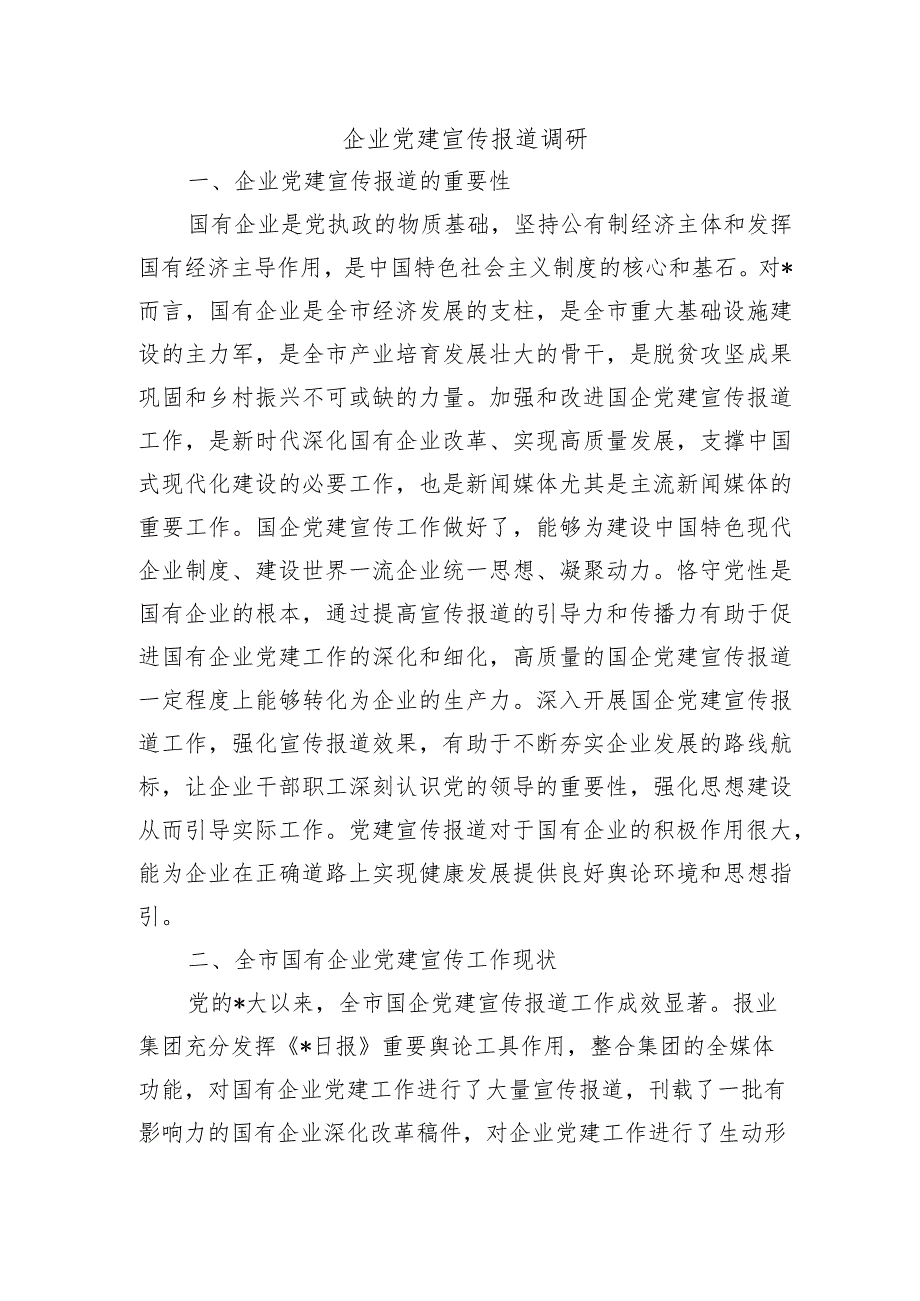 企业党建宣传报道调研

一、企业党建宣传报道的重要性

国有企业是党执政的物质基础，坚持公有制经济主体和发挥国有经济主导作用，是中国特色社会主义制度的核心和基石。对*而言，国有企业是全市经济发展的支柱，是全市重大基础设施建设的主力军，是全市产业培育发展壮大的骨干，是脱贫攻坚成果巩固和乡村振兴不可或缺的力量。加强和改进国企党建宣传报道工作，是新时代深化国有企业改革、实现高质量发展，支撑中国式现代化建设的必要工作，也是新闻媒体尤其是主流新闻媒体的重要工作。国企党建宣传工作做好了，能够为建设中国特色现代企业制度、建设世界一流企业统一思想、凝聚动力。恪守党性是国有企业的根本，通过提高宣传报道的引导力和传播力有助于促进国有企业党建工作的深化和细化，高质量的国企党建宣传报道一定程度上能够转化为企业的生产力。深入开展国企党建宣传报道工作，强化宣传报道效果，有助于不断夯实企业发展的路线航标，让企业干部职工深刻认识党的领导的重要性，强化思想建设从而引导实际工作。党建宣传报道对于国有企业的积极作用很大，能为企业在正确道路上实现健康发展提供良好舆论环境和思想指引。

二、全市国有企业党建宣传工作现状

党的*大以来，全市国企党建宣传报道工作成效显著。报业集团充分发挥《*日报》重要舆论工具作用，整合集团的全媒体功能，对国有企业党建工作进行了大量宣传报道，刊载了一批有影响力的国有企业深化改革稿件，对企业党建工作进行了生动形